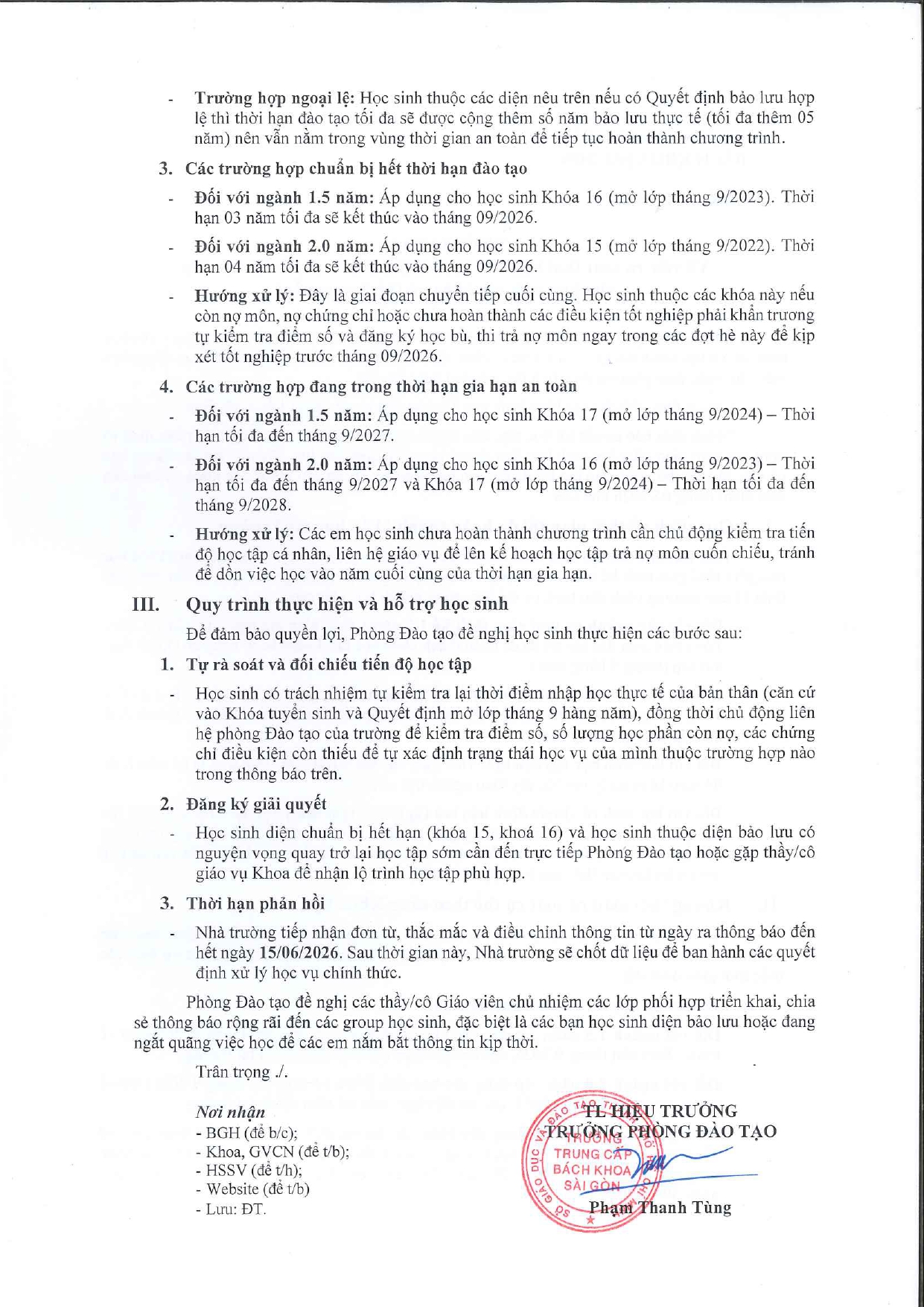 - Trường hợp ngoại lệ: Học sinh thuộc các diện nêu trên nếu có Quyết định bảo lưu hợp lệ thì thời hạn đào tạo tối đa sẽ được cộng thêm số năm bảo lưu thực tế (tối đa thêm 05 năm) nên vẫn nằm trong vùng thời gian an toàn để tiếp tục hoàn thành chương trình.

3. Các trường hợp chuẩn bị hết thời hạn đào tạo

- Đối với ngành 1.5 năm: Áp dụng cho học sinh Khóa 16 (mở lớp tháng 9/2023). Thời hạn 03 năm tối đa sẽ kết thúc vào tháng 09/2026.

- Đối với ngành 2.0 năm: Áp dụng cho học sinh Khóa 15 (mở lớp tháng 9/2022). Thời hạn 04 năm tối đa sẽ kết thúc vào tháng 09/2026.

- Hướng xử lý: Đây là giai đoạn chuyển tiếp cuối cùng. Học sinh thuộc các khóa này nếu còn nợ môn, nợ chứng chỉ hoặc chưa hoàn thành các điều kiện tốt nghiệp phải khẩn trương tự kiểm tra điểm số và đăng ký học bù, thi trả nợ môn ngay trong các đợt hè này để kịp xét tốt nghiệp trước tháng 09/2026.

4. Các trường hợp đang trong thời hạn gia hạn an toàn

- Đối với ngành 1.5 năm: Áp dụng cho học sinh Khóa 17 (mở lớp tháng 9/2024) – Thời hạn tối đa đến tháng 9/2027.

- Đối với ngành 2.0 năm: Áp dụng cho học sinh Khóa 16 (mở lớp tháng 9/2023) – Thời hạn tối đa đến tháng 9/2027 và Khóa 17 (mở lớp tháng 9/2024) – Thời hạn tối đa đến tháng 9/2028.

- Hướng xử lý: Các em học sinh chưa hoàn thành chương trình cần chủ động kiểm tra tiến độ học tập cá nhân, liên hệ giáo vụ để lên kế hoạch học tập trả nợ môn cuốn chiếu, tránh để dồn việc học vào năm cuối cùng của thời hạn gia hạn.

III. Quy trình thực hiện và hỗ trợ học sinh

Để đảm bảo quyền lợi, Phòng Đào tạo đề nghị học sinh thực hiện các bước sau:

1. Tự rà soát và đối chiếu tiến độ học tập

- Học sinh có trách nhiệm tự kiểm tra lại thời điểm nhập học thực tế của bản thân (căn cứ vào Khóa tuyển sinh và Quyết định mở lớp tháng 9 hàng năm), đồng thời chủ động liên hệ phòng Đào tạo của trường để kiểm tra điểm số, số lượng học phần còn nợ, các chứng chỉ điều kiện còn thiếu để tự xác định trạng thái học vụ của mình thuộc trường hợp nào trong thông báo trên.

2. Đăng ký giải quyết

- Học sinh diện chuẩn bị hết hạn (khóa 15, khoá 16) và học sinh thuộc diện bảo lưu có nguyện vọng quay trở lại học tập sớm cần đến trực tiếp Phòng Đào tạo hoặc gặp thầy/cô giáo vụ Khoa để nhận lộ trình học tập phù hợp.

3. Thời hạn phản hồi

- Nhà trường tiếp nhận đơn từ, thắc mắc và điều chỉnh thông tin từ ngày ra thông báo đến hết ngày 15/06/2026. Sau thời gian này, Nhà trường sẽ chốt dữ liệu để ban hành các quyết định xử lý học vụ chính thức.

Phòng Đào tạo đề nghị các thầy/cô Giáo viên chủ nhiệm các lớp phối hợp triển khai, chia sẻ thông báo rộng rãi đến các group học sinh, đặc biệt là các bạn học sinh diện bảo lưu hoặc đang ngắt quãng việc học để các em nắm bắt thông tin kịp thời.

Trân trọng ./.

Nơi nhận
- BGH (để b/c);
- Khoa, GVCN (để t/b);
- HSSV (để t/h);
- Website (để t/b)
- Lưu: ĐT.

TL HIỆU TRƯỞNG
TRƯỞNG PHÒNG ĐÀO TẠO

TRƯỜNG TRUNG CẤP BÁCH KHOA SÀI GÒN

Phạm Thanh Tùng